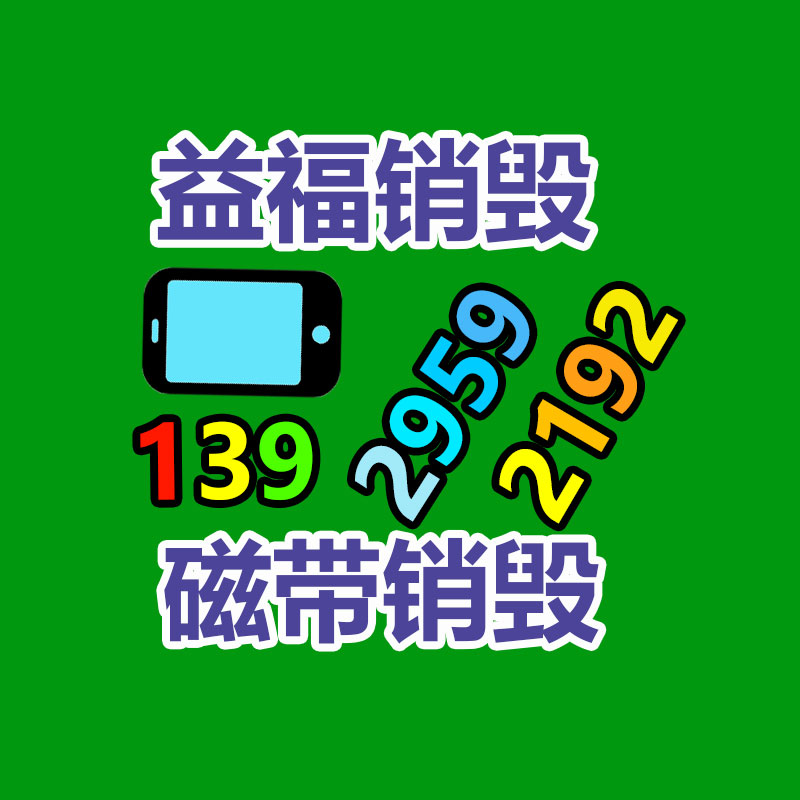 益福销毁

139 2959 2192

磁带销毁